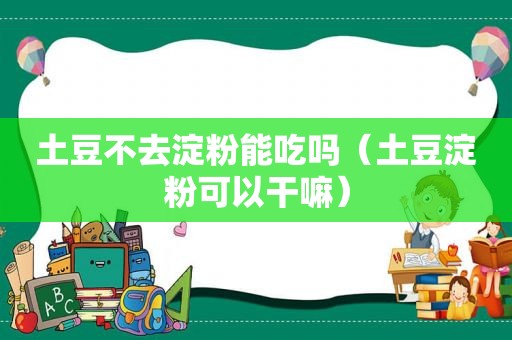 土豆不去淀粉能吃吗（土豆淀粉可以干嘛）

ABC